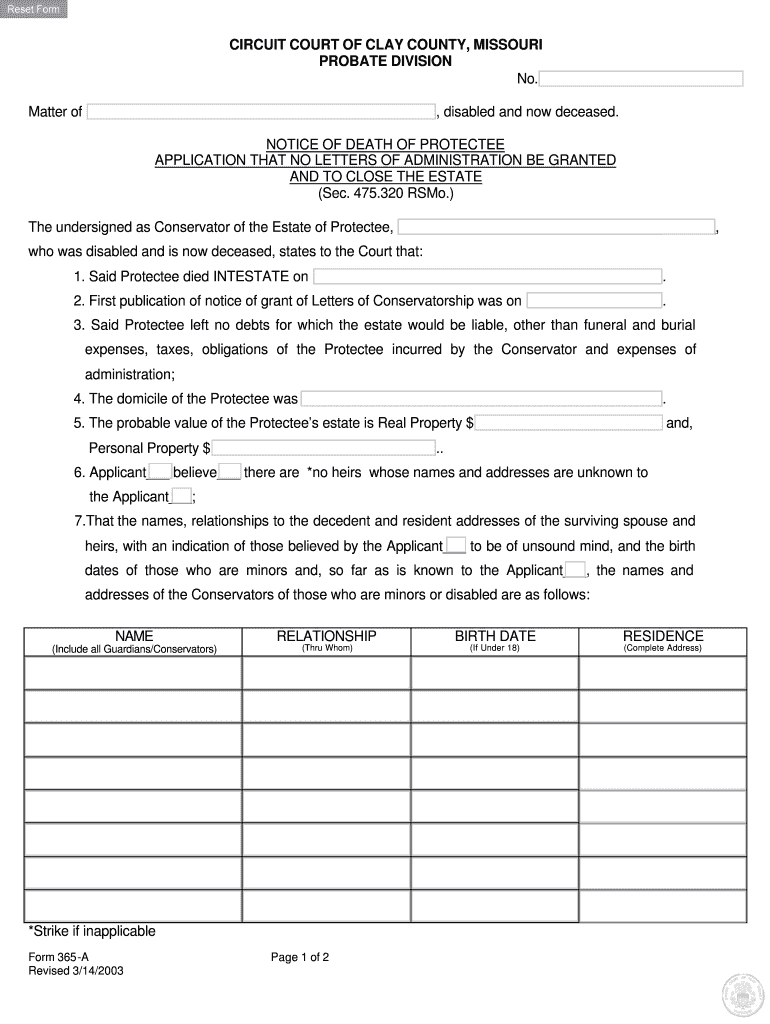 Reset Form

CIRCUIT COURT OF CLAY COUNTY, MISSOURI
PROBATE DIVISION

No.

Matter of , disabled and now deceased.

NOTICE OF DEATH OF PROTECTEE
APPLICATION THAT NO LETTERS OF ADMINISTRATION BE GRANTED
AND TO CLOSE THE ESTATE
(Sec. 475.320 RSMo.)

The undersigned as Conservator of the Estate of Protectee, , who was disabled and is now deceased, states to the Court that:

1. Said Protectee died INTESTATE on .
2. First publication of notice of grant of Letters of Conservatorship was on .
3. Said Protectee left no debts for which the estate would be liable, other than funeral and burial expenses, taxes, obligations of the Protectee incurred by the Conservator and expenses of administration;
4. The domicile of the Protectee was .
5. The probable value of the Protectee's estate is Real Property $ and, Personal Property $ ..
6. Applicant believe there are *no heirs whose names and addresses are unknown to the Applicant ;
7.That the names, relationships to the decedent and resident addresses of the surviving spouse and heirs, with an indication of those believed by the Applicant to be of unsound mind, and the birth dates of those who are minors and, so far as is known to the Applicant , the names and addresses of the Conservators of those who are minors or disabled are as follows:

| NAME (Include all Guardians/Conservators) | RELATIONSHIP (Thru Whom) | BIRTH DATE (If Under 18) | RESIDENCE (Complete Address) |
|---|---|---|---|
| | | | |
| | | | |
| | | | |
| | | | |
| | | | |
| | | | |
| | | | |
| | | | |

*Strike if inapplicable

Form 365-A
Revised 3/14/2003

Page 1 of 2